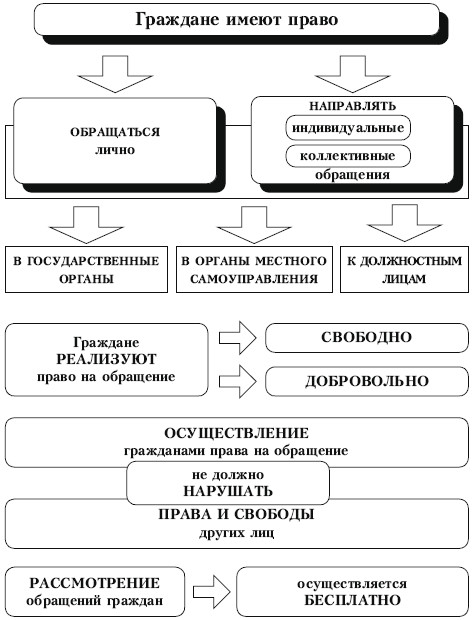 Граждане имеют право

ОБРАЩАТЬСЯ лично

НАПРАВЛЯТЬ
индивидуальные
коллективные
обращения

В ГОСУДАРСТВЕННЫЕ ОРГАНЫ

В ОРГАНЫ МЕСТНОГО САМОУПРАВЛЕНИЯ

К ДОЛЖНОСТНЫМ ЛИЦАМ

Граждане РЕАЛИЗУЮТ право на обращение

СВОБОДНО

ДОБРОВОЛЬНО

ОСУЩЕСТВЛЕНИЕ гражданами права на обращение

не должно НАРУШАТЬ

ПРАВА И СВОБОДЫ других лиц

РАССМОТРЕНИЕ обращений граждан

осуществляется БЕСПЛАТНО